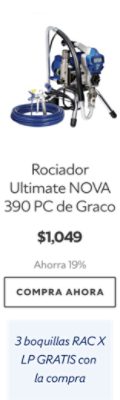 Rociador Ultimate NOVA 390 PC de Graco

$1,049

Ahorra 19%

COMPRA AHORA

3 boquillas RAC X LP GRATIS con la compra